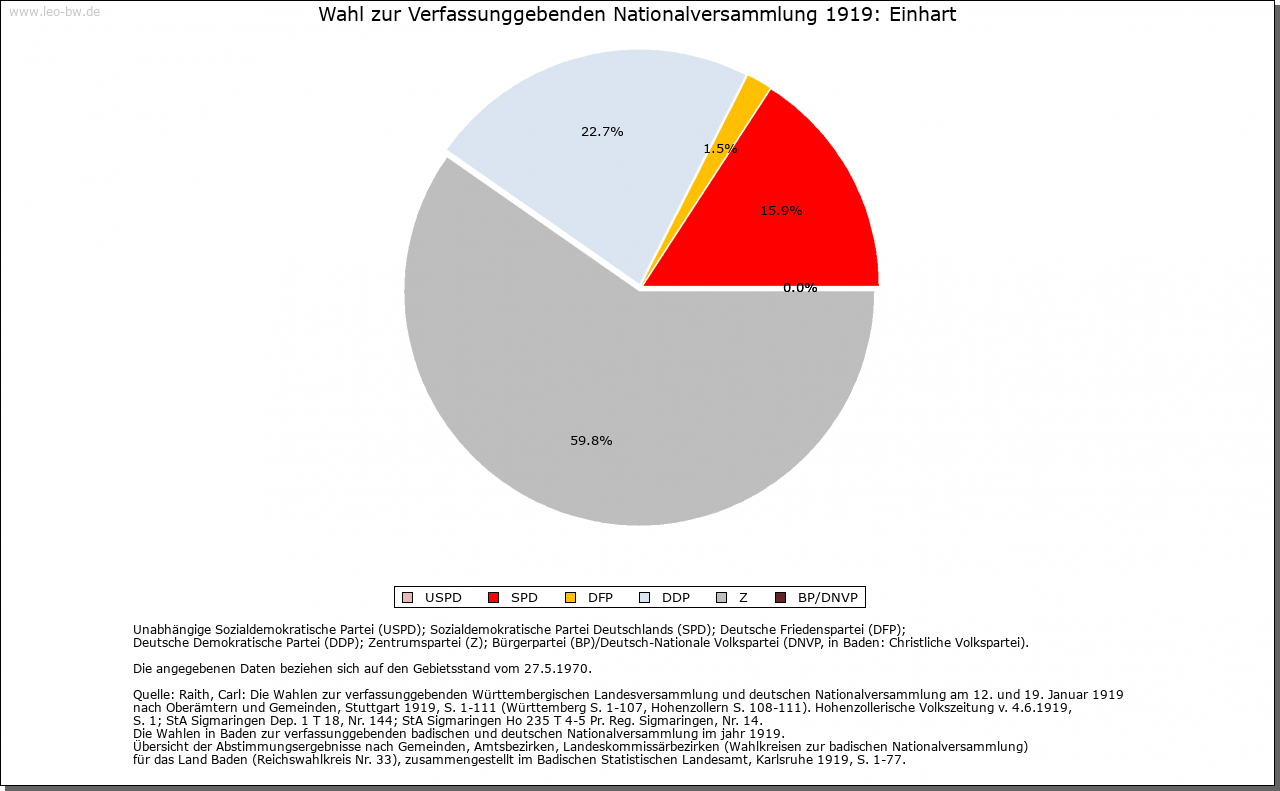 www.leo-bw.de

Wahl zur Verfassunggebenden Nationalversammlung 1919: Einhart

22.7%

1.5%

15.9%

0.0%

59.8%

USPD SPD DFP DDP Z BP/DNVP

Unabhängige Sozialdemokratische Partei (USPD); Sozialdemokratische Partei Deutschlands (SPD); Deutsche Friedenspartei (DFP); Deutsche Demokratische Partei (DDP); Zentrumspartei (Z); Bürgerpartei (BP)/Deutsch-Nationale Volkspartei (DNVP, in Baden: Christliche Volkspartei).

Die angegebenen Daten beziehen sich auf den Gebietsstand vom 27.5.1970.

Quelle: Raith, Carl: Die Wahlen zur verfassunggebenden Württembergischen Landesversammlung und deutschen Nationalversammlung am 12. und 19. Januar 1919 nach Oberämtern und Gemeinden, Stuttgart 1919, S. 1-111 (Württemberg S. 1-107, Hohenzollern S. 108-111). Hohenzollerische Volkszeitung v. 4.6.1919, S. 1; StA Sigmaringen Dep. 1 T 18, Nr. 144; StA Sigmaringen Ho 235 T 4-5 Pr. Reg. Sigmaringen, Nr. 14.
Die Wahlen in Baden zur verfassunggebenden badischen und deutschen Nationalversammlung im jahr 1919.
Übersicht der Abstimmungsergebnisse nach Gemeinden, Amtsbezirken, Landeskommissärbezirken (Wahlkreisen zur badischen Nationalversammlung) für das Land Baden (Reichswahlkreis Nr. 33), zusammengestellt im Badischen Statistischen Landesamt, Karlsruhe 1919, S. 1-77.